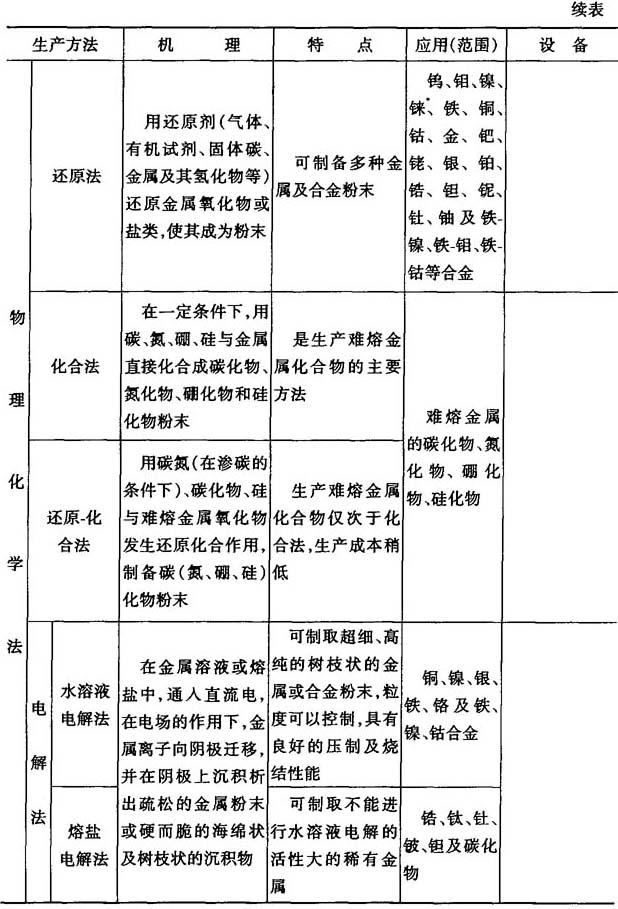 续表

| 生产方法 |  |  | 机理 | 特点 | 应用(范围) | 设备 |
|---|---|---|---|---|---|---|
| 物理化学法 | 还原法 |  | 用还原剂(气体、有机试剂、固体碳、金属及其氢化物等)还原金属氧化物或盐类,使其成为粉末 | 可制备多种金属及合金粉末 | 钨、钼、镍、铼、铁、铜、钴、金、钯、铑、银、铂、锆、钽、铌、钍、铀及铁-镍、铁-钼、铁-钴等合金 |  |
|  | 化合法 |  | 在一定条件下,用碳、氮、硼、硅与金属直接化合成碳化物、氮化物、硼化物和硅化物粉末 | 是生产难熔金属化合物的主要方法 | 难熔金属的碳化物、氮化物、硼化物、硅化物 |  |
|  | 还原-化合法 |  | 用碳氮(在渗碳的条件下)、碳化物、硅与难熔金属氧化物发生还原化合作用,制备碳(氮、硼、硅)化物粉末 | 生产难熔金属化合物仅次于化合法,生产成本稍低 |  |  |
|  | 电解法 | 水溶液电解法 | 在金属溶液或熔盐中,通入直流电,在电场的作用下,金属离子向阴极迁移,并在阴极上沉积析出疏松的金属粉末或硬而脆的海绵状及树枝状的沉积物 | 可制取超细、高纯的树枝状的金属或合金粉末,粒度可以控制,具有良好的压制及烧结性能 | 铜、镍、银、铁、铬及铁、镍、钴合金 |  |
|  |  | 熔盐电解法 |  | 可制取不能进行水溶液电解的活性大的稀有金属 | 锆、钛、钍、铍、钽及碳化物 |  |